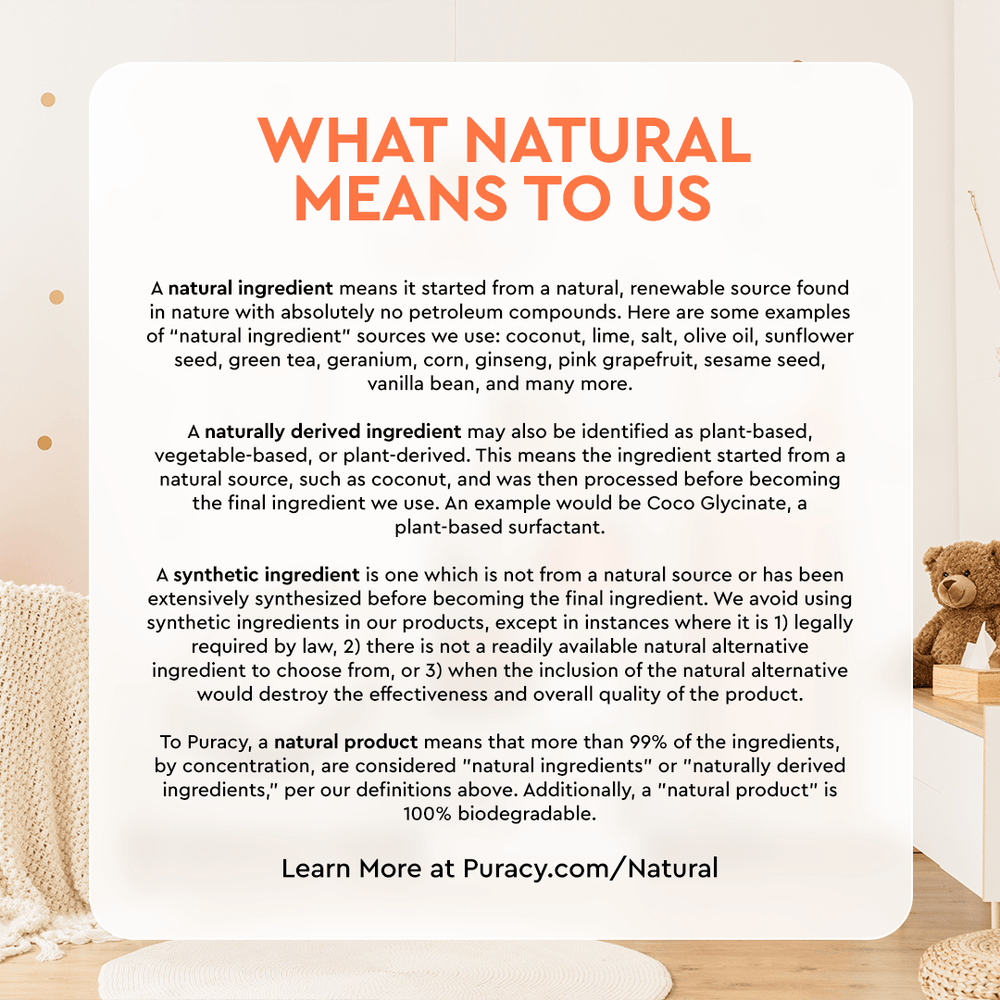 WHAT NATURAL
MEANS TO US

A natural ingredient means it started from a natural, renewable source found in nature with absolutely no petroleum compounds. Here are some examples of "natural ingredient" sources we use: coconut, lime, salt, olive oil, sunflower seed, green tea, geranium, corn, ginseng, pink grapefruit, sesame seed, vanilla bean, and many more.

A naturally derived ingredient may also be identified as plant-based, vegetable-based, or plant-derived. This means the ingredient started from a natural source, such as coconut, and was then processed before becoming the final ingredient we use. An example would be Coco Glycinate, a plant-based surfactant.

A synthetic ingredient is one which is not from a natural source or has been extensively synthesized before becoming the final ingredient. We avoid using synthetic ingredients in our products, except in instances where it is 1) legally required by law, 2) there is not a readily available natural alternative ingredient to choose from, or 3) when the inclusion of the natural alternative would destroy the effectiveness and overall quality of the product.

To Puracy, a natural product means that more than 99% of the ingredients, by concentration, are considered "natural ingredients" or "naturally derived ingredients," per our definitions above. Additionally, a "natural product" is 100% biodegradable.

Learn More at Puracy.com/Natural